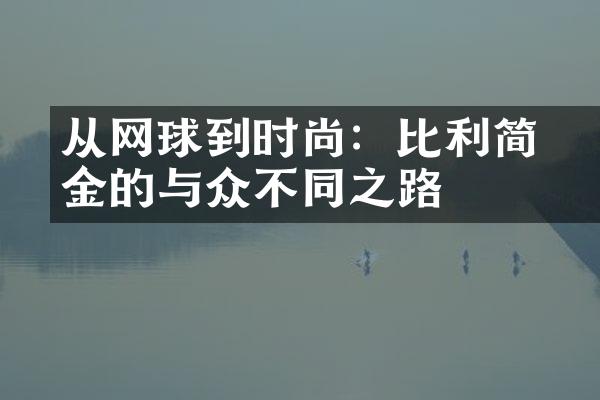 从网球到时尚：比利简金的与众不同之路